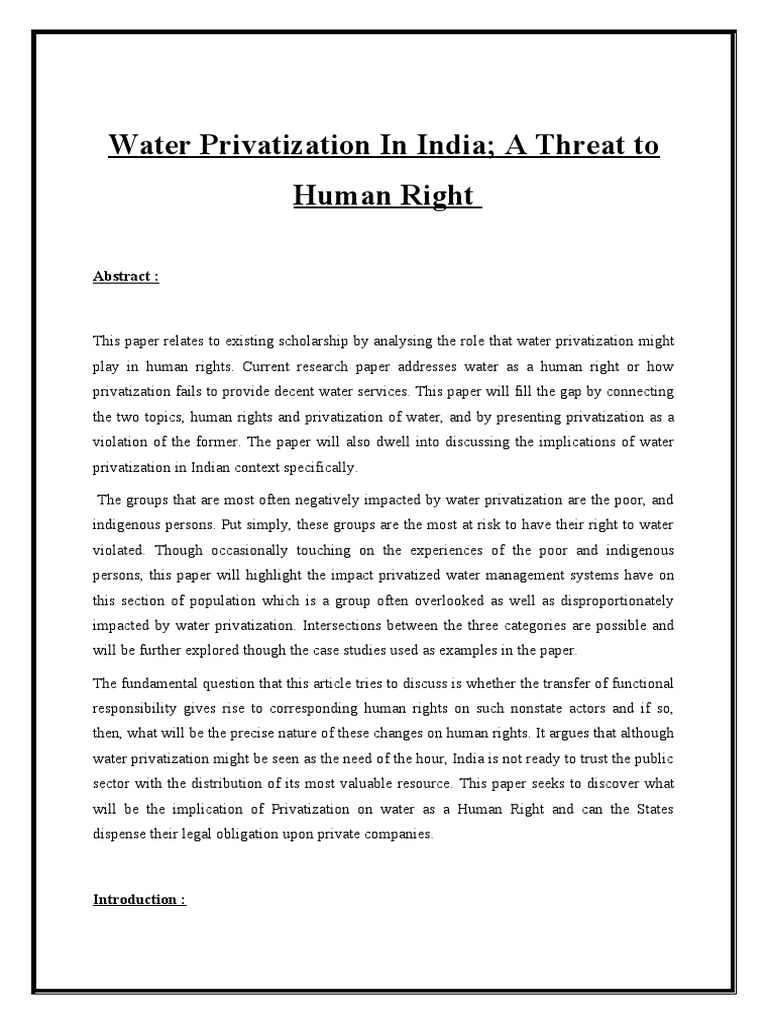 Water Privatization In India; A Threat to Human Right

Abstract :

This paper relates to existing scholarship by analysing the role that water privatization might play in human rights. Current research paper addresses water as a human right or how privatization fails to provide decent water services. This paper will fill the gap by connecting the two topics, human rights and privatization of water, and by presenting privatization as a violation of the former. The paper will also dwell into discussing the implications of water privatization in Indian context specifically.

The groups that are most often negatively impacted by water privatization are the poor, and indigenous persons. Put simply, these groups are the most at risk to have their right to water violated. Though occasionally touching on the experiences of the poor and indigenous persons, this paper will highlight the impact privatized water management systems have on this section of population which is a group often overlooked as well as disproportionately impacted by water privatization. Intersections between the three categories are possible and will be further explored though the case studies used as examples in the paper.

The fundamental question that this article tries to discuss is whether the transfer of functional responsibility gives rise to corresponding human rights on such nonstate actors and if so, then, what will be the precise nature of these changes on human rights. It argues that although water privatization might be seen as the need of the hour, India is not ready to trust the public sector with the distribution of its most valuable resource. This paper seeks to discover what will be the implication of Privatization on water as a Human Right and can the States dispense their legal obligation upon private companies.

Introduction :